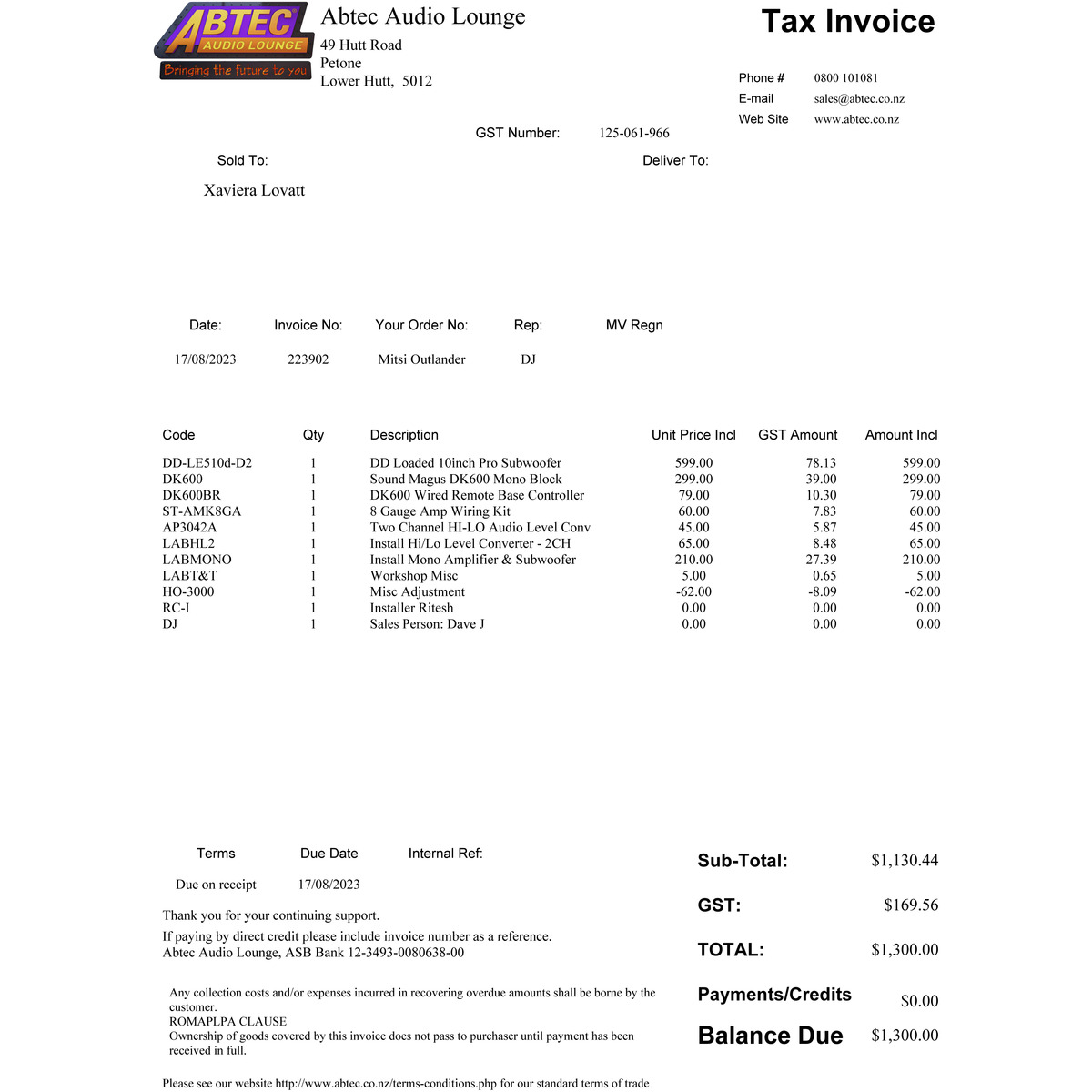 ABTEC AUDIO LOUNGE
Bringing the future to you

Abtec Audio Lounge
49 Hutt Road
Petone
Lower Hutt, 5012

Tax Invoice

Phone # 0800 101081
E-mail sales@abtec.co.nz
Web Site www.abtec.co.nz

GST Number: 125-061-966

Sold To:
Xaviera Lovatt

Deliver To:

| Date: | Invoice No: | Your Order No: | Rep: | MV Regn |
|---|---|---|---|---|
| 17/08/2023 | 223902 | Mitsi Outlander | DJ | |

| Code | Qty | Description | Unit Price Incl | GST Amount | Amount Incl |
|---|---|---|---|---|---|
| DD-LE510d-D2 | 1 | DD Loaded 10inch Pro Subwoofer | 599.00 | 78.13 | 599.00 |
| DK600 | 1 | Sound Magus DK600 Mono Block | 299.00 | 39.00 | 299.00 |
| DK600BR | 1 | DK600 Wired Remote Base Controller | 79.00 | 10.30 | 79.00 |
| ST-AMK8GA | 1 | 8 Gauge Amp Wiring Kit | 60.00 | 7.83 | 60.00 |
| AP3042A | 1 | Two Channel HI-LO Audio Level Conv | 45.00 | 5.87 | 45.00 |
| LABHL2 | 1 | Install Hi/Lo Level Converter - 2CH | 65.00 | 8.48 | 65.00 |
| LABMONO | 1 | Install Mono Amplifier & Subwoofer | 210.00 | 27.39 | 210.00 |
| LABT&T | 1 | Workshop Misc | 5.00 | 0.65 | 5.00 |
| HO-3000 | 1 | Misc Adjustment | -62.00 | -8.09 | -62.00 |
| RC-I | 1 | Installer Ritesh | 0.00 | 0.00 | 0.00 |
| DJ | 1 | Sales Person: Dave J | 0.00 | 0.00 | 0.00 |

| Terms | Due Date | Internal Ref: |
|---|---|---|
| Due on receipt | 17/08/2023 | |

Thank you for your continuing support.

If paying by direct credit please include invoice number as a reference.
Abtec Audio Lounge, ASB Bank 12-3493-0080638-00

Any collection costs and/or expenses incurred in recovering overdue amounts shall be borne by the customer.
ROMAPLPA CLAUSE
Ownership of goods covered by this invoice does not pass to purchaser until payment has been received in full.

Please see our website http://www.abtec.co.nz/terms-conditions.php for our standard terms of trade

Sub-Total: $1,130.44
GST: $169.56
TOTAL: $1,300.00
Payments/Credits $0.00
Balance Due $1,300.00